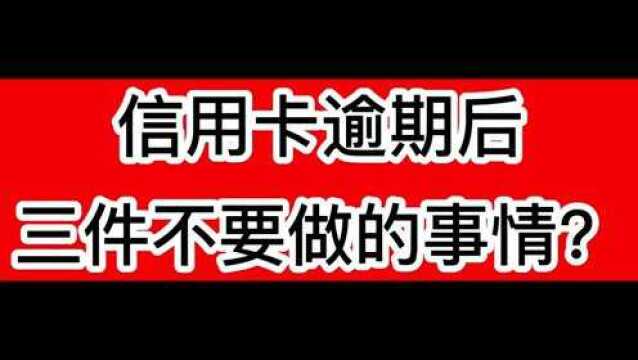 信用卡逾期后
三件不要做的事情?